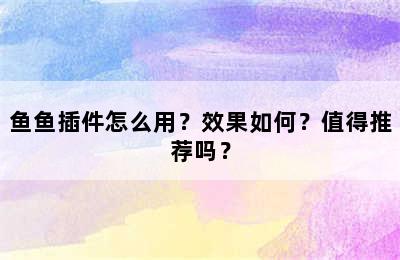 鱼鱼插件怎么用？效果如何？值得推荐吗？